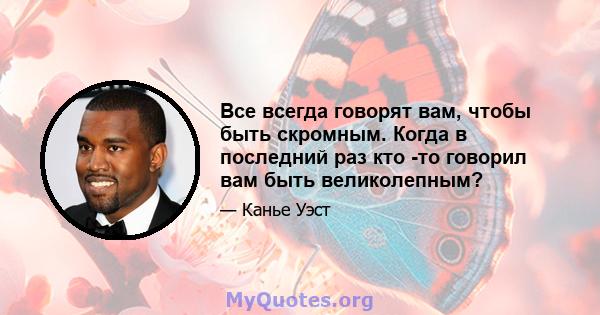 Все всегда говорят вам, чтобы быть скромным. Когда в последний раз кто -то говорил вам быть великолепным?

— Канье Уэст

MyQuotes.org